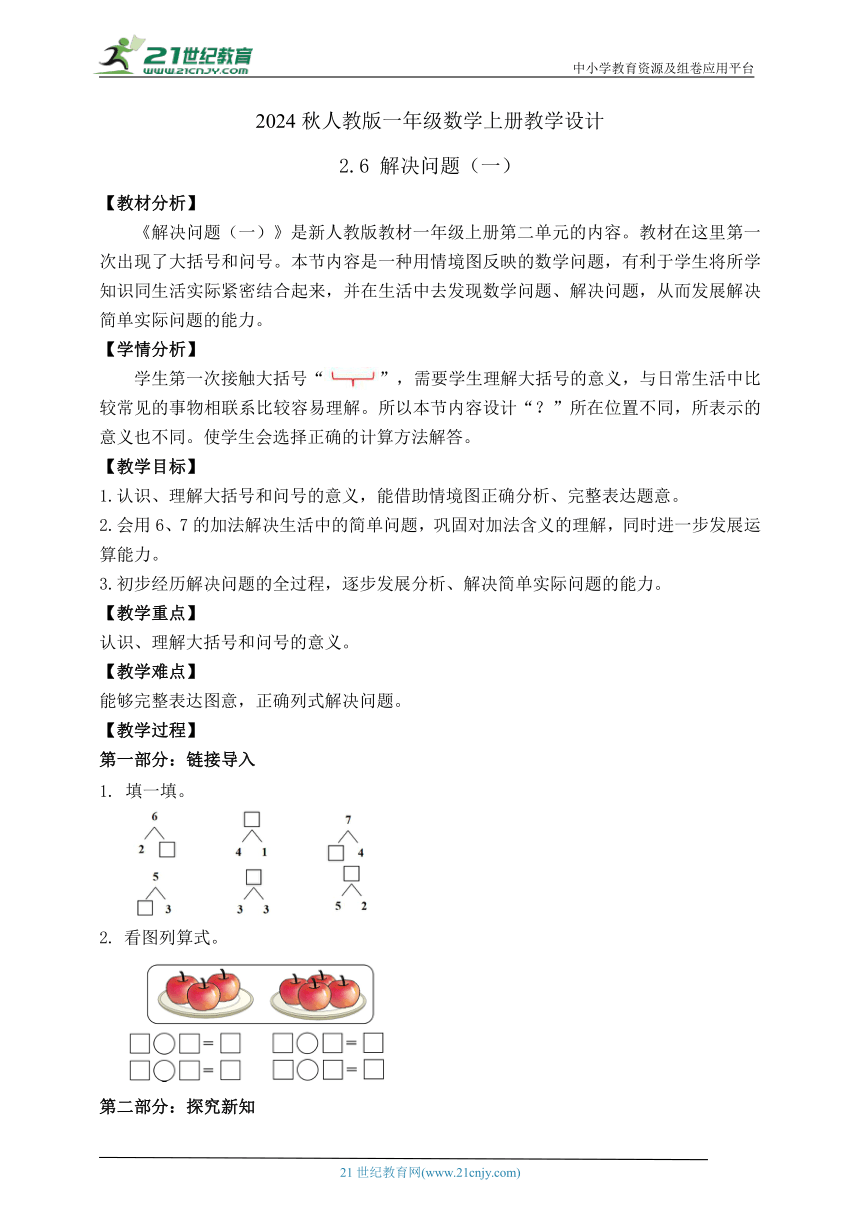 21世纪教育
www.21cnjy.com
中小学教育资源及组卷应用平台

2024 秋人教版一年级数学上册教学设计

2.6 解决问题（一）

【教材分析】

《解决问题（一）》是新人教版教材一年级上册第二单元的内容。教材在这里第一次出现了大括号和问号。本节内容是一种用情境图反映的数学问题，有利于学生将所学知识同生活实际紧密结合起来，并在生活中去发现数学问题、解决问题，从而发展解决简单实际问题的能力。

【学情分析】

学生第一次接触大括号“ ”，需要学生理解大括号的意义，与日常生活中比较常见的事物相联系比较容易理解。所以本节内容设计“？”所在位置不同，所表示的意义也不同。使学生会选择正确的计算方法解答。

【教学目标】

1.认识、理解大括号和问号的意义，能借助情境图正确分析、完整表达题意。

2.会用 6、7 的加法解决生活中的简单问题，巩固对加法含义的理解，同时进一步发展运算能力。

3.初步经历解决问题的全过程，逐步发展分析、解决简单实际问题的能力。

【教学重点】

认识、理解大括号和问号的意义。

【教学难点】

能够完整表达图意，正确列式解决问题。

【教学过程】

第一部分：链接导入

1. 填一填。

6
2 □

□
4 1

7
□ 4

5
□ 3

□
3 3

□
5 2

2. 看图列算式。

□○□=□ □○□=□
□○□=□ □○□=□

第二部分：探究新知

21 世纪教育网(www.21cnjy.com)